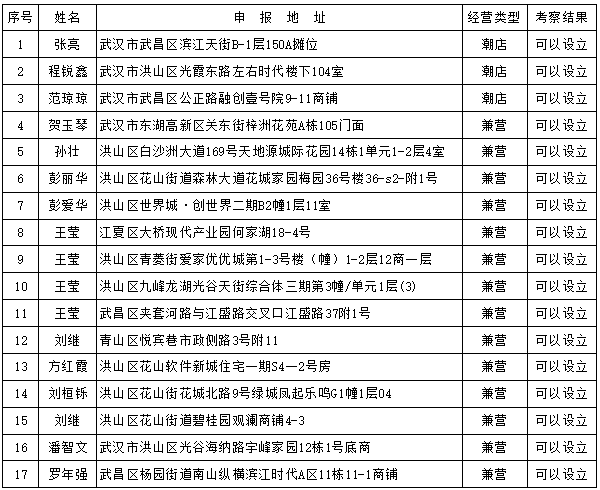 | 序号 | 姓名 | 申 报 地 址 | 经营类型 | 考察结果 |
|---|---|---|---|---|
| 1 | 张亮 | 武汉市武昌区滨江天街B-1层150A摊位 | 潮店 | 可以设立 |
| 2 | 程锐鑫 | 武汉市洪山区光霞东路左右时代楼下104室 | 潮店 | 可以设立 |
| 3 | 范琼琼 | 武汉市武昌区公正路融创壹号院9-11商铺 | 潮店 | 可以设立 |
| 4 | 贺玉琴 | 武汉市东湖高新区关东街梓洲花苑A栋105门面 | 兼营 | 可以设立 |
| 5 | 孙壮 | 洪山区白沙洲大道169号天地源城际花园14栋1单元1-2层4室 | 兼营 | 可以设立 |
| 6 | 彭丽华 | 洪山区花山街道森林大道花城家园梅园36号楼36-s2-附1号 | 兼营 | 可以设立 |
| 7 | 彭爱华 | 洪山区世界城·创世界二期B2幢1层11室 | 兼营 | 可以设立 |
| 8 | 王莹 | 江夏区大桥现代产业园何家湖18-4号 | 兼营 | 可以设立 |
| 9 | 王莹 | 洪山区青菱街爱家优优城第1-3号楼（幢）1-2层12商一层 | 兼营 | 可以设立 |
| 10 | 王莹 | 洪山区九峰龙湖光谷天街综合体三期第3幢/单元1层(3) | 兼营 | 可以设立 |
| 11 | 王莹 | 武昌区夹套河路与江盛路交叉口江盛路37附1号 | 兼营 | 可以设立 |
| 12 | 刘继 | 青山区悦宾巷市政侧路3号附11 | 兼营 | 可以设立 |
| 13 | 方红霞 | 洪山区花山软件新城住宅一期S4—2号房 | 兼营 | 可以设立 |
| 14 | 刘桓铄 | 洪山区花山街花城北路9号绿城凤起乐鸣G1幢1层04 | 兼营 | 可以设立 |
| 15 | 刘继 | 洪山区花山街道碧桂园观澜商铺4-3 | 兼营 | 可以设立 |
| 16 | 潘智文 | 武汉市洪山区光谷海纳路宇峰家园12栋1号底商 | 兼营 | 可以设立 |
| 17 | 罗年强 | 武昌区杨园街道南山纵横滨江时代A区11栋11-1商铺 | 兼营 | 可以设立 |